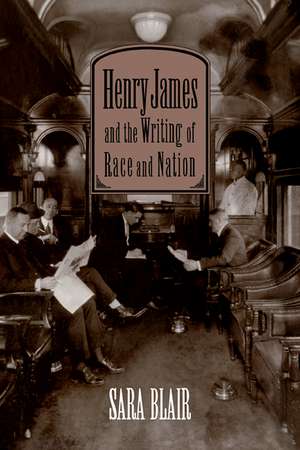 Henry James and the Writing of Race and Nation

SARA BLAIR